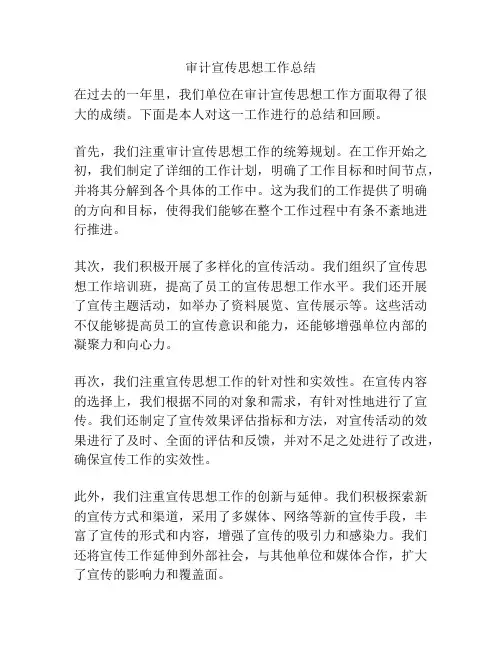 审计宣传思想工作总结

在过去的一年里，我们单位在审计宣传思想工作方面取得了很大的成绩。下面是本人对这一工作进行的总结和回顾。

首先，我们注重审计宣传思想工作的统筹规划。在工作开始之初，我们制定了详细的工作计划，明确了工作目标和时间节点，并将其分解到各个具体的工作中。这为我们的工作提供了明确的方向和目标，使得我们能够在整个工作过程中有条不紊地进行推进。

其次，我们积极开展了多样化的宣传活动。我们组织了宣传思想工作培训班，提高了员工的宣传思想工作水平。我们还开展了宣传主题活动，如举办了资料展览、宣传展示等。这些活动不仅能够提高员工的宣传意识和能力，还能够增强单位内部的凝聚力和向心力。

再次，我们注重宣传思想工作的针对性和实效性。在宣传内容的选择上，我们根据不同的对象和需求，有针对性地进行了宣传。我们还制定了宣传效果评估指标和方法，对宣传活动的效果进行了及时、全面的评估和反馈，并对不足之处进行了改进，确保宣传工作的实效性。

此外，我们注重宣传思想工作的创新与延伸。我们积极探索新的宣传方式和渠道，采用了多媒体、网络等新的宣传手段，丰富了宣传的形式和内容，增强了宣传的吸引力和感染力。我们还将宣传工作延伸到外部社会，与其他单位和媒体合作，扩大了宣传的影响力和覆盖面。